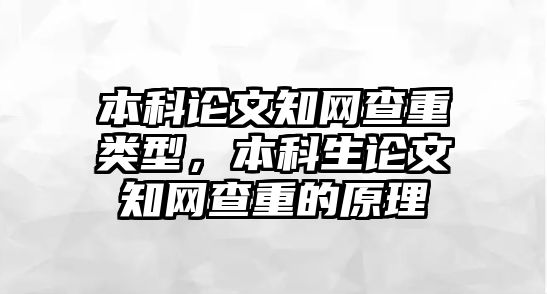 本科论文知网查重类型，本科生论文知网查重的原理